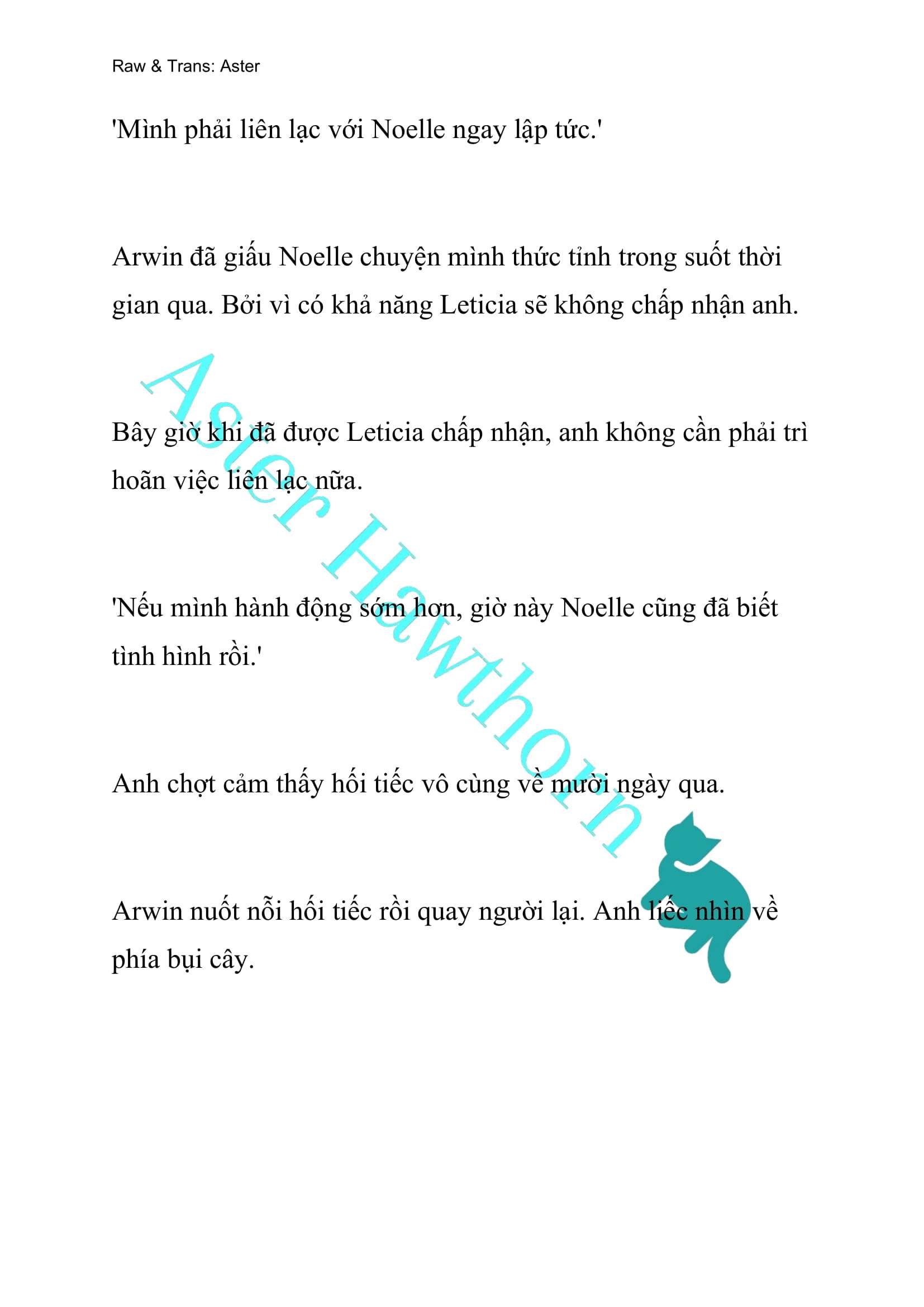 Raw & Trans: Aster

'Mình phải liên lạc với Noelle ngay lập tức.'

Arwin đã giấu Noelle chuyện mình thức tỉnh trong suốt thời gian qua. Bởi vì có khả năng Leticia sẽ không chấp nhận anh.

Bây giờ khi đã được Leticia chấp nhận, anh không cần phải trì hoãn việc liên lạc nữa.

'Nếu mình hành động sớm hơn, giờ này Noelle cũng đã biết tình hình rồi.'

Anh chợt cảm thấy hối tiếc vô cùng về mười ngày qua.

Arwin nuốt nỗi hối tiếc rồi quay người lại. Anh liếc nhìn về phía bụi cây.

Aster Hawthorn